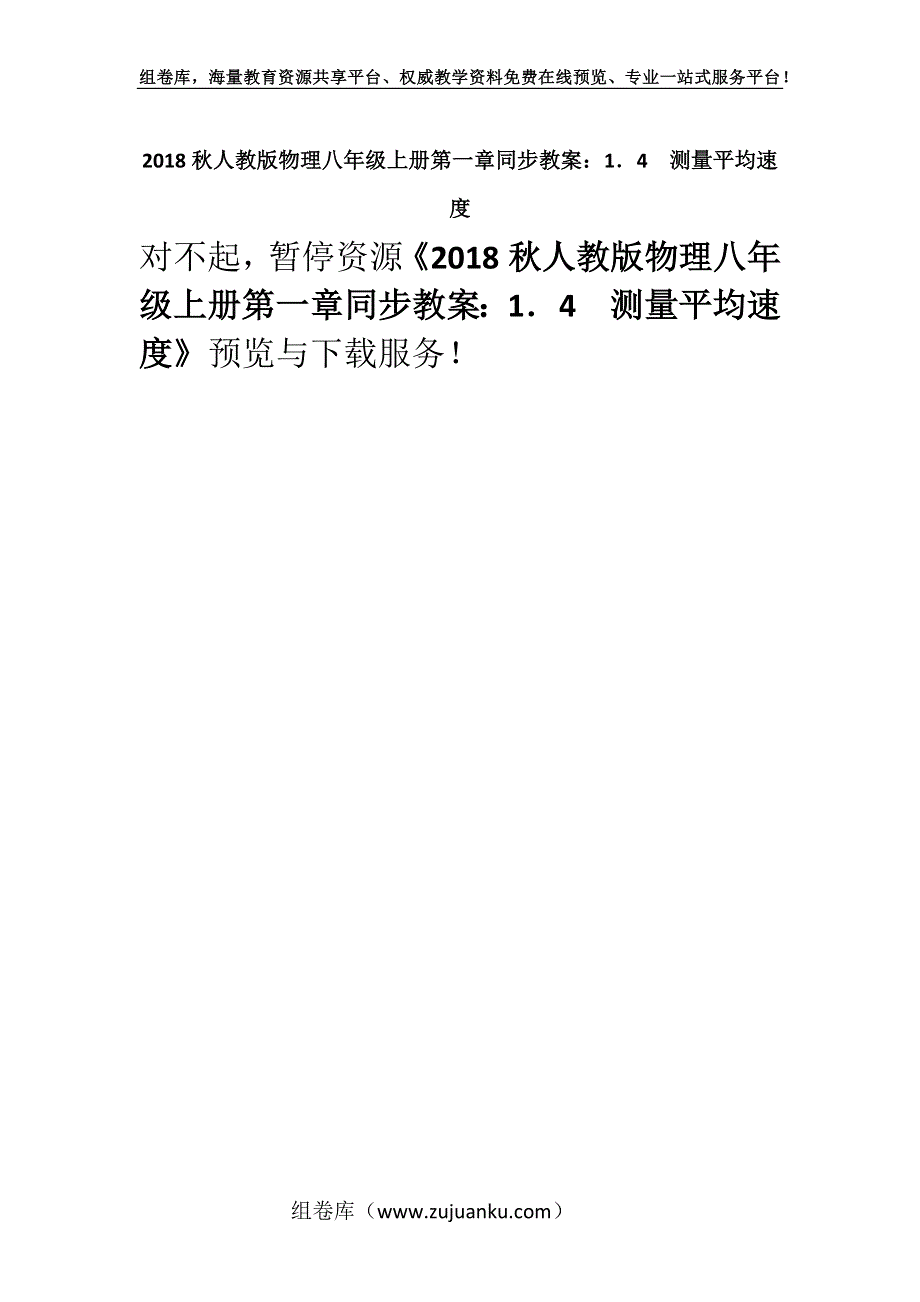 组卷库，海量教育资源共享平台、权威教学资料免费在线预览、专业一站式服务平台！

2018 秋人教版物理八年级上册第一章同步教案：1．4　测量平均速度

对不起，暂停资源《2018 秋人教版物理八年级上册第一章同步教案：1．4　测量平均速度》预览与下载服务！

组卷库（www.zujuanku.com）